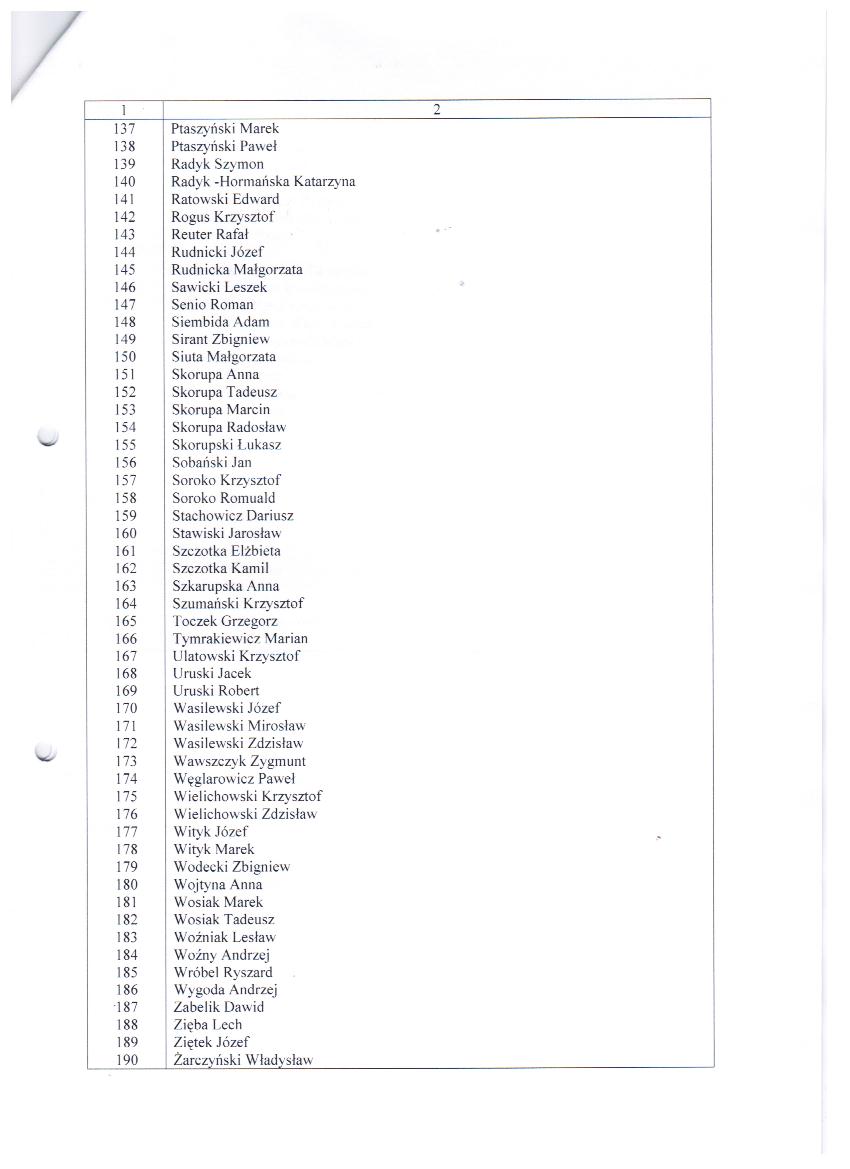 | 1 | 2 |
|---|---|
| 137 | Ptaszyński Marek |
| 138 | Ptaszyński Paweł |
| 139 | Radyk Szymon |
| 140 | Radyk -Hormańska Katarzyna |
| 141 | Ratowski Edward |
| 142 | Rogus Krzysztof |
| 143 | Reuter Rafał |
| 144 | Rudnicki Józef |
| 145 | Rudnicka Małgorzata |
| 146 | Sawicki Leszek |
| 147 | Senio Roman |
| 148 | Siembida Adam |
| 149 | Sirant Zbigniew |
| 150 | Siuta Małgorzata |
| 151 | Skorupa Anna |
| 152 | Skorupa Tadeusz |
| 153 | Skorupa Marcin |
| 154 | Skorupa Radosław |
| 155 | Skorupski Łukasz |
| 156 | Sobański Jan |
| 157 | Soroko Krzysztof |
| 158 | Soroko Romuald |
| 159 | Stachowicz Dariusz |
| 160 | Stawiski Jarosław |
| 161 | Szczotka Elżbieta |
| 162 | Szczotka Kamil |
| 163 | Szkarupska Anna |
| 164 | Szumański Krzysztof |
| 165 | Toczek Grzegorz |
| 166 | Tymrakiewicz Marian |
| 167 | Ulatowski Krzysztof |
| 168 | Uruski Jacek |
| 169 | Uruski Robert |
| 170 | Wasilewski Józef |
| 171 | Wasilewski Mirosław |
| 172 | Wasilewski Zdzisław |
| 173 | Wawszczyk Zygmunt |
| 174 | Węglarowicz Paweł |
| 175 | Wielichowski Krzysztof |
| 176 | Wielichowski Zdzisław |
| 177 | Wityk Józef |
| 178 | Wityk Marek |
| 179 | Wodecki Zbigniew |
| 180 | Wojtyna Anna |
| 181 | Wosiak Marek |
| 182 | Wosiak Tadeusz |
| 183 | Woźniak Lesław |
| 184 | Woźny Andrzej |
| 185 | Wróbel Ryszard |
| 186 | Wygoda Andrzej |
| 187 | Zabelik Dawid |
| 188 | Zięba Lech |
| 189 | Ziętek Józef |
| 190 | Żarczyński Władysław |